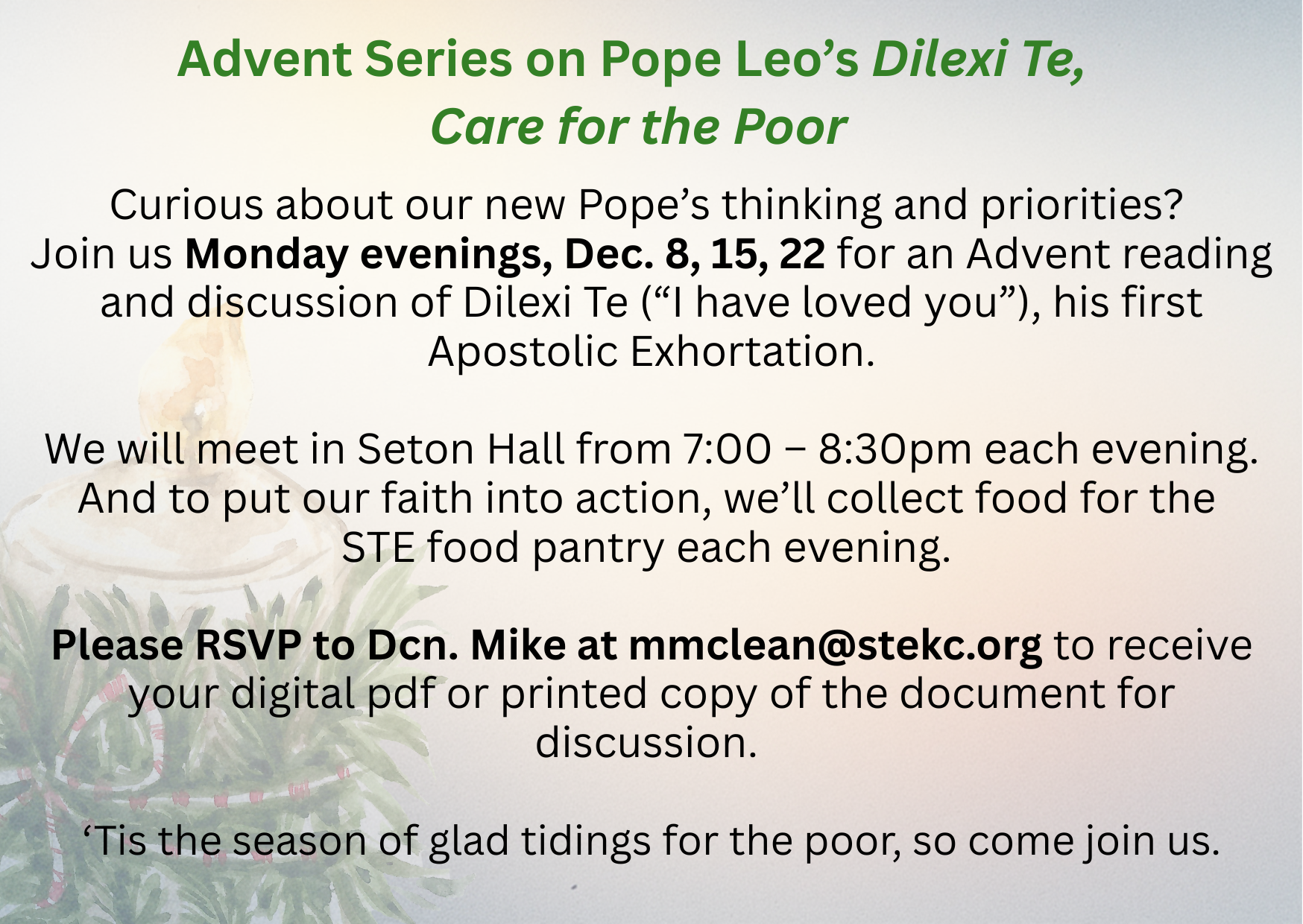 Advent Series on Pope Leo's Dilexi Te,
Care for the Poor

Curious about our new Pope's thinking and priorities? Join us Monday evenings, Dec. 8, 15, 22 for an Advent reading and discussion of Dilexi Te ("I have loved you"), his first Apostolic Exhortation.

We will meet in Seton Hall from 7:00 – 8:30pm each evening. And to put our faith into action, we'll collect food for the STE food pantry each evening.

Please RSVP to Dcn. Mike at mmclean@stekc.org to receive your digital pdf or printed copy of the document for discussion.

'Tis the season of glad tidings for the poor, so come join us.